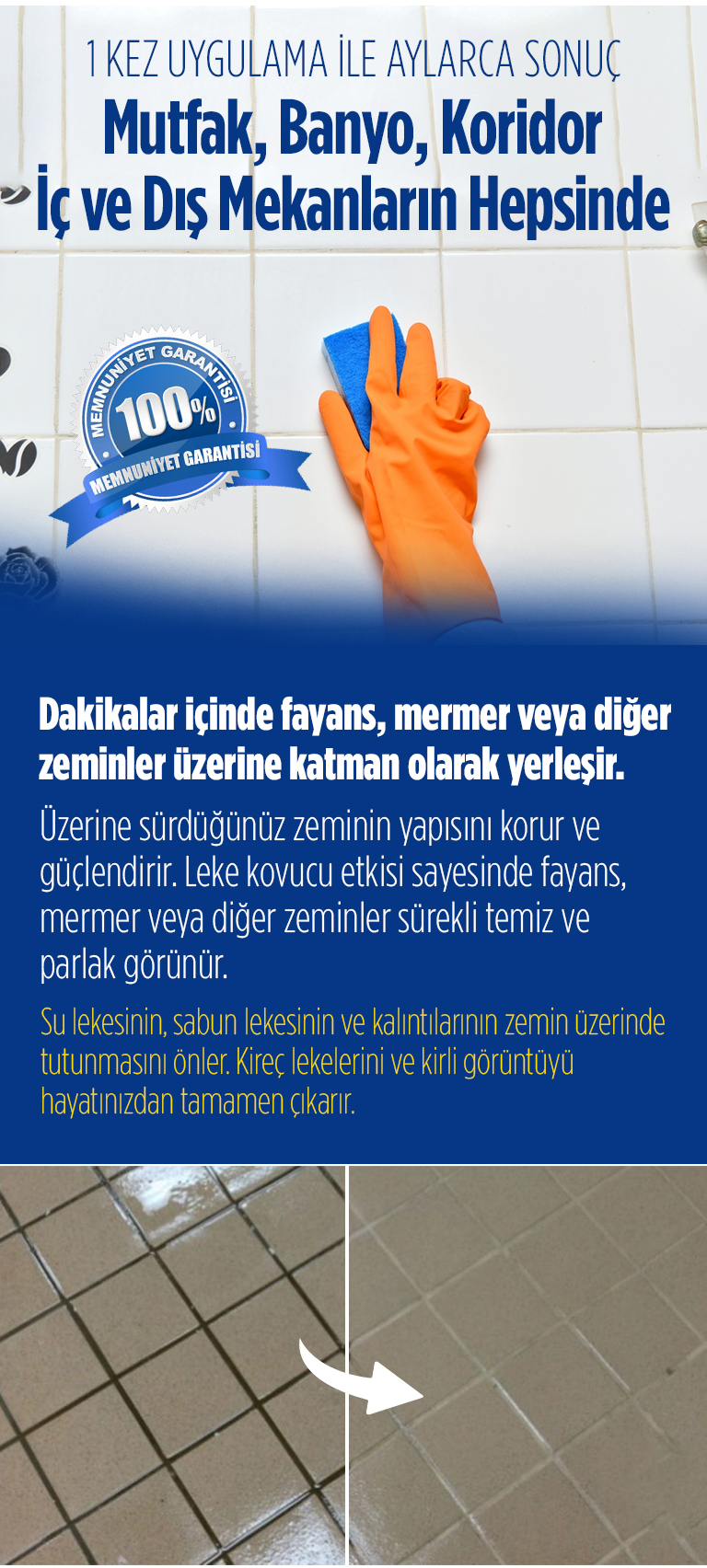 1 KEZ UYGULAMA İLE AYLARCA SONUÇ
Mutfak, Banyo, Koridor
İç ve Dış Mekanların Hepsinde

MEMNUNİYET GARANTİSİ
100%
MEMNUNİYET GARANTİSİ

Dakikalar içinde fayans, mermer veya diğer zeminler üzerine katman olarak yerleşir.

Üzerine sürdüğünüz zeminin yapısını korur ve güçlendirir. Leke kovucu etkisi sayesinde fayans, mermer veya diğer zeminler sürekli temiz ve parlak görünür.

Su lekesinin, sabun lekesinin ve kalıntılarının zemin üzerinde tutunmasını önler. Kireç lekelerini ve kirli görüntüyü hayatınızdan tamamen çıkarır.